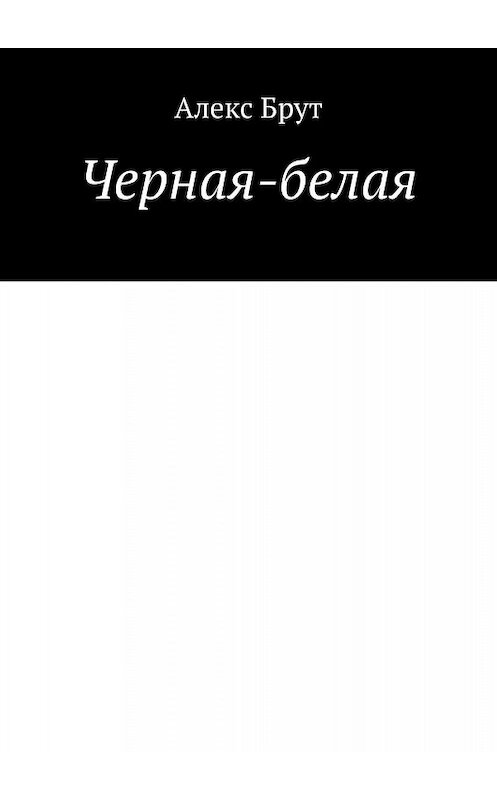 Алекс Брут

Черная-белая